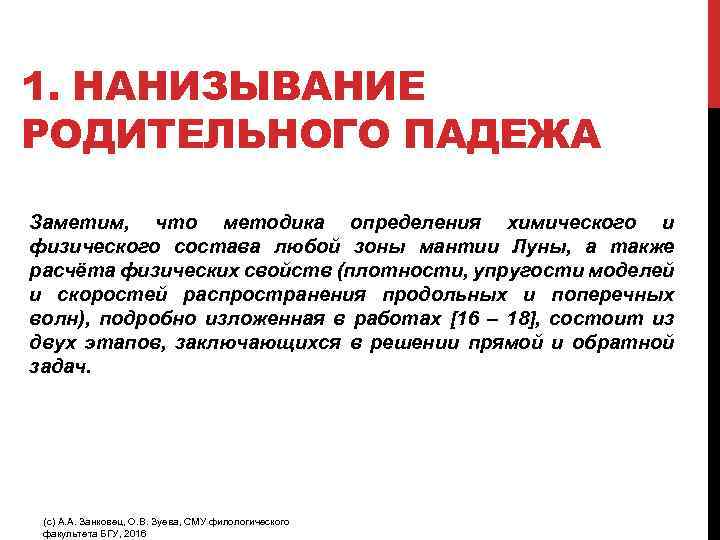 1. НАНИЗЫВАНИЕ РОДИТЕЛЬНОГО ПАДЕЖА

Заметим, что методика определения химического и физического состава любой зоны мантии Луны, а также расчёта физических свойств (плотности, упругости моделей и скоростей распространения продольных и поперечных волн), подробно изложенная в работах [16 – 18], состоит из двух этапов, заключающихся в решении прямой и обратной задач.

(с) А.А. Занковец, О.В. Зуева, СМУ филологического факультета БГУ, 2016